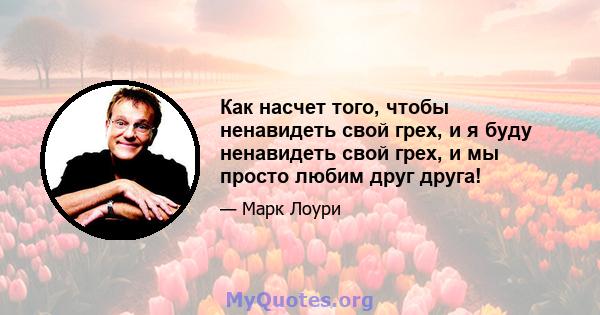 Как насчет того, чтобы ненавидеть свой грех, и я буду ненавидеть свой грех, и мы просто любим друг друга!

— Марк Лоури

MyQuotes.org